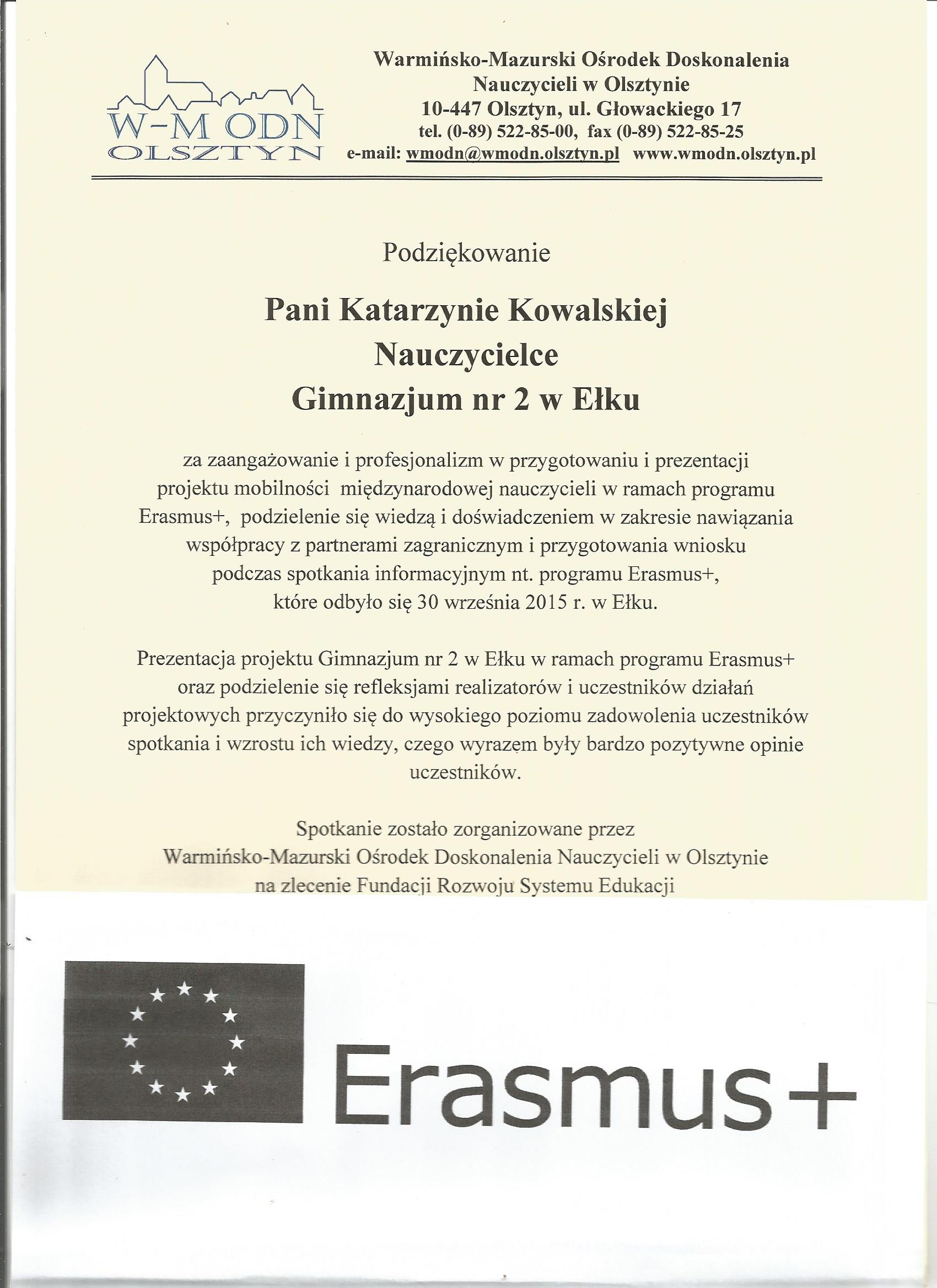 W-M ODN
OLSZTYN

Warmińsko-Mazurski Ośrodek Doskonalenia Nauczycieli w Olsztynie
10-447 Olsztyn, ul. Głowackiego 17
tel. (0-89) 522-85-00, fax (0-89) 522-85-25
e-mail: wmodn@wmodn.olsztyn.pl www.wmodn.olsztyn.pl

Podziękowanie

Pani Katarzynie Kowalskiej
Nauczycielce
Gimnazjum nr 2 w Ełku

za zaangażowanie i profesjonalizm w przygotowaniu i prezentacji projektu mobilności międzynarodowej nauczycieli w ramach programu Erasmus+, podzielenie się wiedzą i doświadczeniem w zakresie nawiązania współpracy z partnerami zagranicznym i przygotowania wniosku podczas spotkania informacyjnym nt. programu Erasmus+, które odbyło się 30 września 2015 r. w Ełku.

Prezentacja projektu Gimnazjum nr 2 w Ełku w ramach programu Erasmus+ oraz podzielenie się refleksjami realizatorów i uczestników działań projektowych przyczyniło się do wysokiego poziomu zadowolenia uczestników spotkania i wzrostu ich wiedzy, czego wyrazem były bardzo pozytywne opinie uczestników.

Spotkanie zostało zorganizowane przez
Warmińsko-Mazurski Ośrodek Doskonalenia Nauczycieli w Olsztynie
na zlecenie Fundacji Rozwoju Systemu Edukacji

Erasmus+